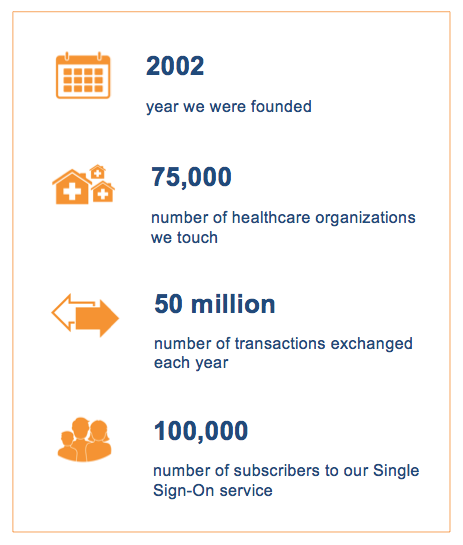 2002

year we were founded

75,000

number of healthcare organizations we touch

50 million

number of transactions exchanged each year

100,000

number of subscribers to our Single Sign-On service